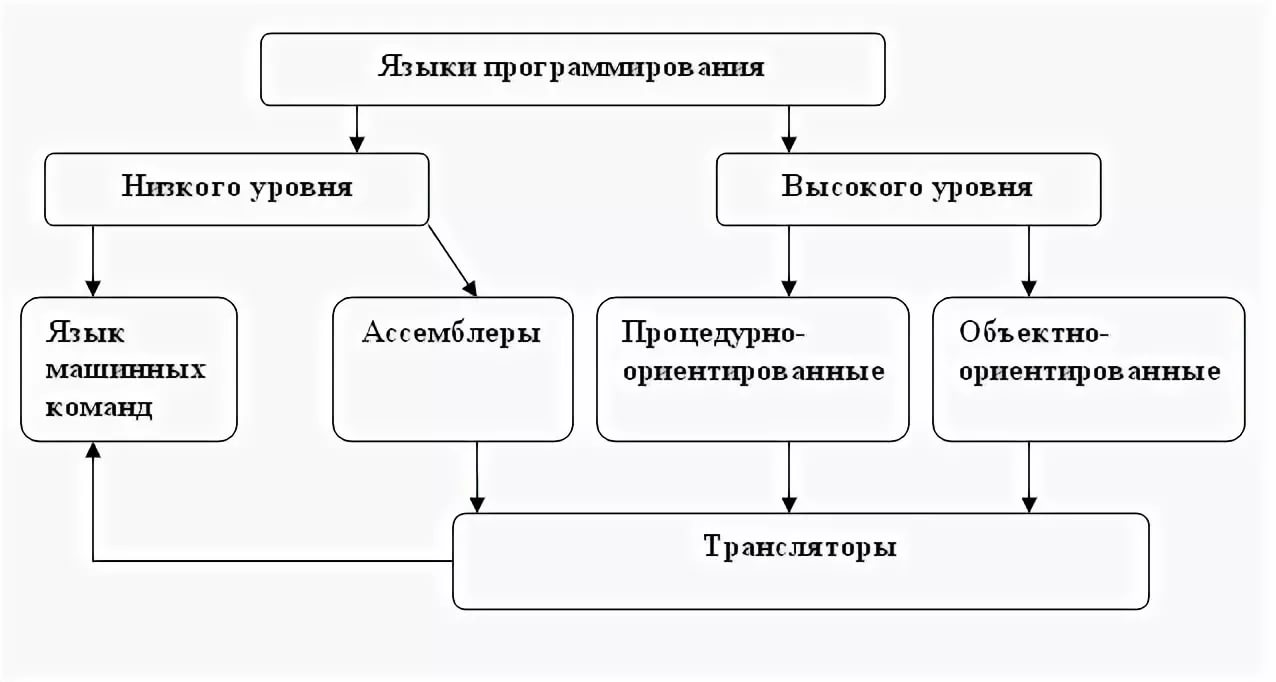 Языки программирования

Низкого уровня

Высокого уровня

Язык машинных команд

Ассемблеры

Процедурно-ориентированные

Объектно-ориентированные

Трансляторы